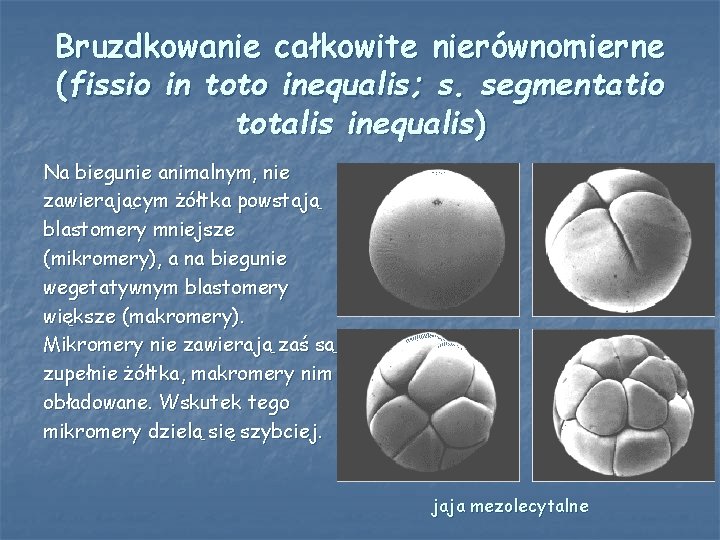 Bruzdkowanie całkowite nierównomierne (fissio in toto inequalis; s. segmentatio totalis inequalis)

Na biegunie animalnym, nie zawierającym żółtka powstają blastomery mniejsze (mikromery), a na biegunie wegetatywnym blastomery większe (makromery). Mikromery nie zawierają zaś są zupełnie żółtka, makromery nim obładowane. Wskutek tego mikromery dzielą się szybciej.

jaja mezolecytalne